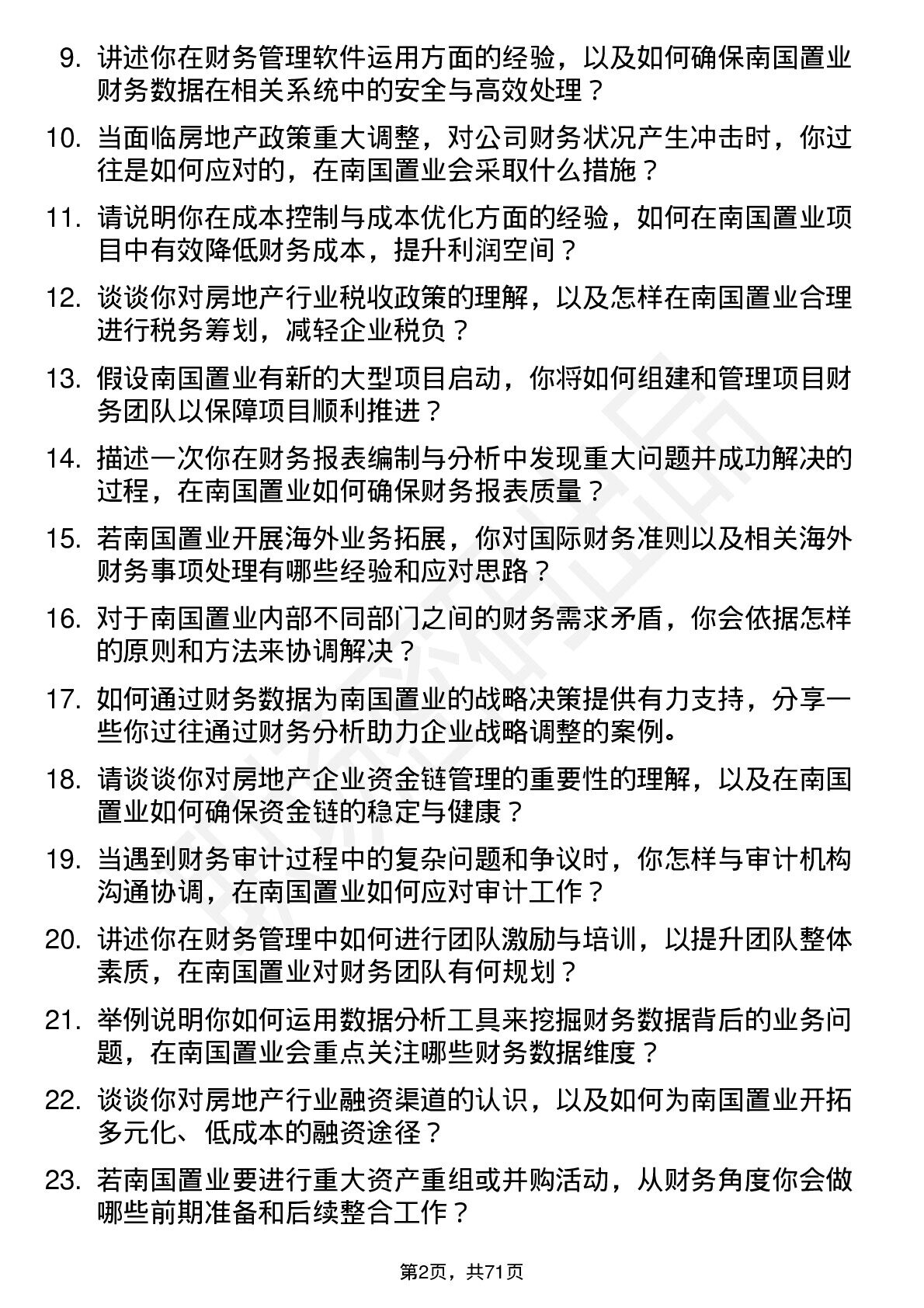 9. 讲述你在财务管理软件运用方面的经验，以及如何确保南国置业财务数据在相关系统中的安全与高效处理？

10. 当面临房地产政策重大调整，对公司财务状况产生冲击时，你过往是如何应对的，在南国置业会采取什么措施？

11. 请说明你在成本控制与成本优化方面的经验，如何在南国置业项目中有效降低财务成本，提升利润空间？

12. 谈谈你对房地产行业税收政策的理解，以及怎样在南国置业合理进行税务筹划，减轻企业税负？

13. 假设南国置业有新的大型项目启动，你将如何组建和管理项目财务团队以保障项目顺利推进？

14. 描述一次你在财务报表编制与分析中发现重大问题并成功解决的过程，在南国置业如何确保财务报表质量？

15. 若南国置业开展海外业务拓展，你对国际财务准则以及相关海外财务事项处理有哪些经验和应对思路？

16. 对于南国置业内部不同部门之间的财务需求矛盾，你会依据怎样的原则和方法来协调解决？

17. 如何通过财务数据为南国置业的战略决策提供有力支持，分享一些你过往通过财务分析助力企业战略调整的案例。

18. 请谈谈你对房地产企业资金链管理的重要性的理解，以及在南国置业如何确保资金链的稳定与健康？

19. 当遇到财务审计过程中的复杂问题和争议时，你怎样与审计机构沟通协调，在南国置业如何应对审计工作？

20. 讲述你在财务管理中如何进行团队激励与培训，以提升团队整体素质，在南国置业对财务团队有何规划？

21. 举例说明你如何运用数据分析工具来挖掘财务数据背后的业务问题，在南国置业会重点关注哪些财务数据维度？

22. 谈谈你对房地产行业融资渠道的认识，以及如何为南国置业开拓多元化、低成本的融资途径？

23. 若南国置业要进行重大资产重组或并购活动，从财务角度你会做哪些前期准备和后续整合工作？

第2页，共71页